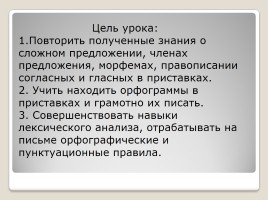 Цель урока:
1.Повторить полученные знания о сложном предложении, членах предложения, морфемах, правописании согласных и гласных в приставках.
2. Учить находить орфограммы в приставках и грамотно их писать.
3. Совершенствовать навыки лексического анализа, отрабатывать на письме орфографические и пунктуационные правила.